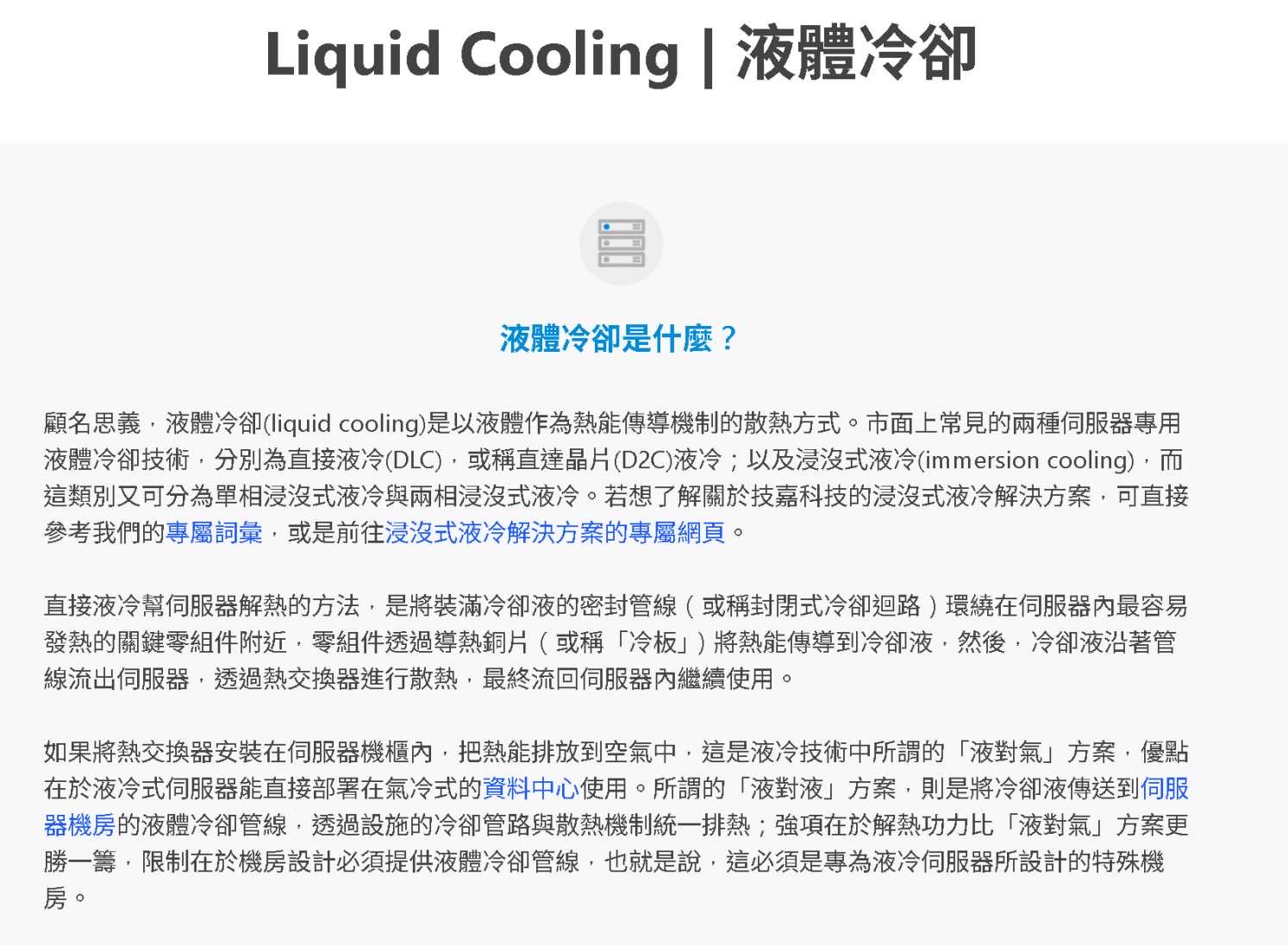 Liquid Cooling | 液體冷卻

液體冷卻是什麼？

顧名思義，液體冷卻(liquid cooling)是以液體作為熱能傳導機制的散熱方式。市面上常見的兩種伺服器專用液體冷卻技術，分別為直接液冷(DLC)，或稱直達晶片(D2C)液冷；以及浸沒式液冷(immersion cooling)，而這類別又可分為單相浸沒式液冷與兩相浸沒式液冷。若想了解關於技嘉科技的浸沒式液冷解決方案，可直接參考我們的專屬詞彙，或是前往浸沒式液冷解決方案的專屬網頁。

直接液冷幫伺服器解熱的方法，是將裝滿冷卻液的密封管線（或稱封閉式冷卻迴路）環繞在伺服器內最容易發熱的關鍵零組件附近，零組件透過導熱銅片（或稱「冷板」）將熱能傳導到冷卻液，然後，冷卻液沿著管線流出伺服器，透過熱交換器進行散熱，最終流回伺服器內繼續使用。

如果將熱交換器安裝在伺服器機櫃內，把熱能排放到空氣中，這是液冷技術中所謂的「液對氣」方案，優點在於液冷式伺服器能直接部署在氣冷式的資料中心使用。所謂的「液對液」方案，則是將冷卻液傳送到伺服器機房的液體冷卻管線，透過設施的冷卻管路與散熱機制統一排熱；強項在於解熱功力比「液對氣」方案更勝一籌，限制在於機房設計必須提供液體冷卻管線，也就是說，這必須是專為液冷伺服器所設計的特殊機房。